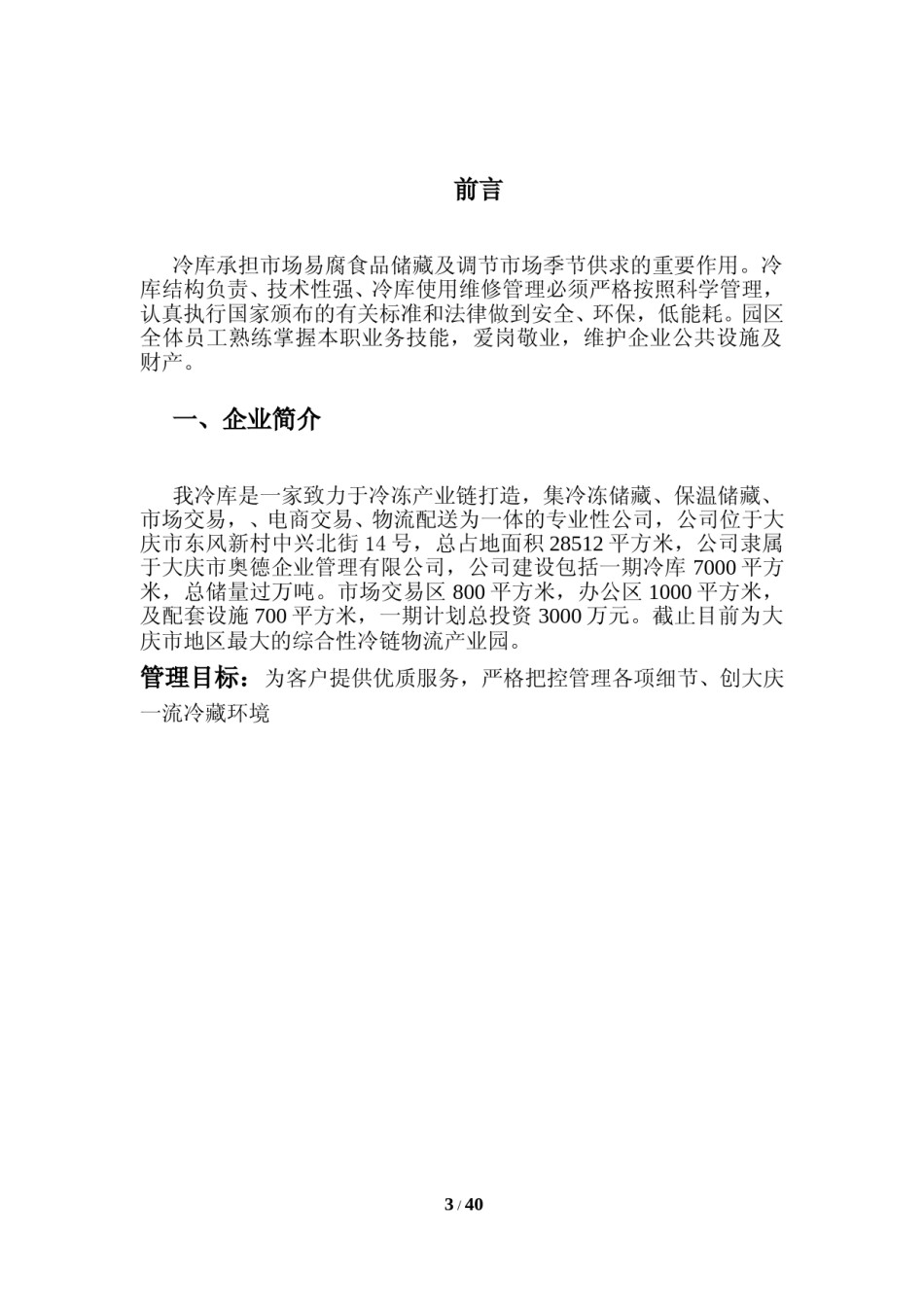 前言

冷库承担市场易腐食品储藏及调节市场季节供求的重要作用。冷库结构负责、技术性强、冷库使用维修管理必须严格按照科学管理，认真执行国家颁布的有关标准和法律做到安全、环保，低能耗。园区全体员工熟练掌握本职业务技能，爱岗敬业，维护企业公共设施及财产。

一、企业简介

我冷库是一家致力于冷冻产业链打造，集冷冻储藏、保温储藏、市场交易，、电商交易、物流配送为一体的专业性公司，公司位于大庆市东风新村中兴北街 14 号，总占地面积 28512 平方米，公司隶属于大庆市奥德企业管理有限公司，公司建设包括一期冷库 7000 平方米，总储量过万吨。市场交易区 800 平方米，办公区 1000 平方米，及配套设施 700 平方米，一期计划总投资 3000 万元。截止目前为大庆市地区最大的综合性冷链物流产业园。

管理目标：为客户提供优质服务，严格把控管理各项细节、创大庆一流冷藏环境

3 / 40